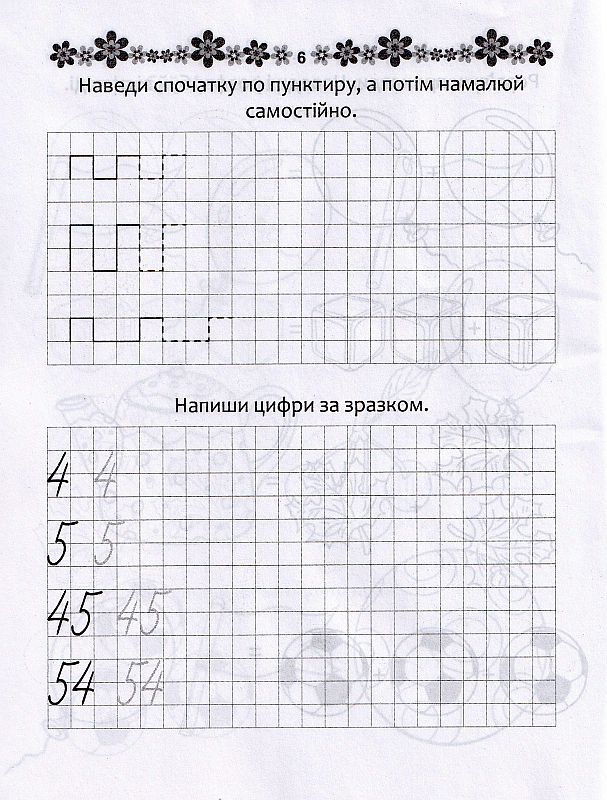 6

Наведи спочатку по пунктиру, а потім намалюй самостійно.

Напиши цифри за зразком.

4 4
5 5
45 45
54 54